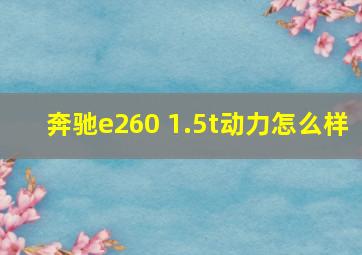 奔驰e260 1.5t动力怎么样